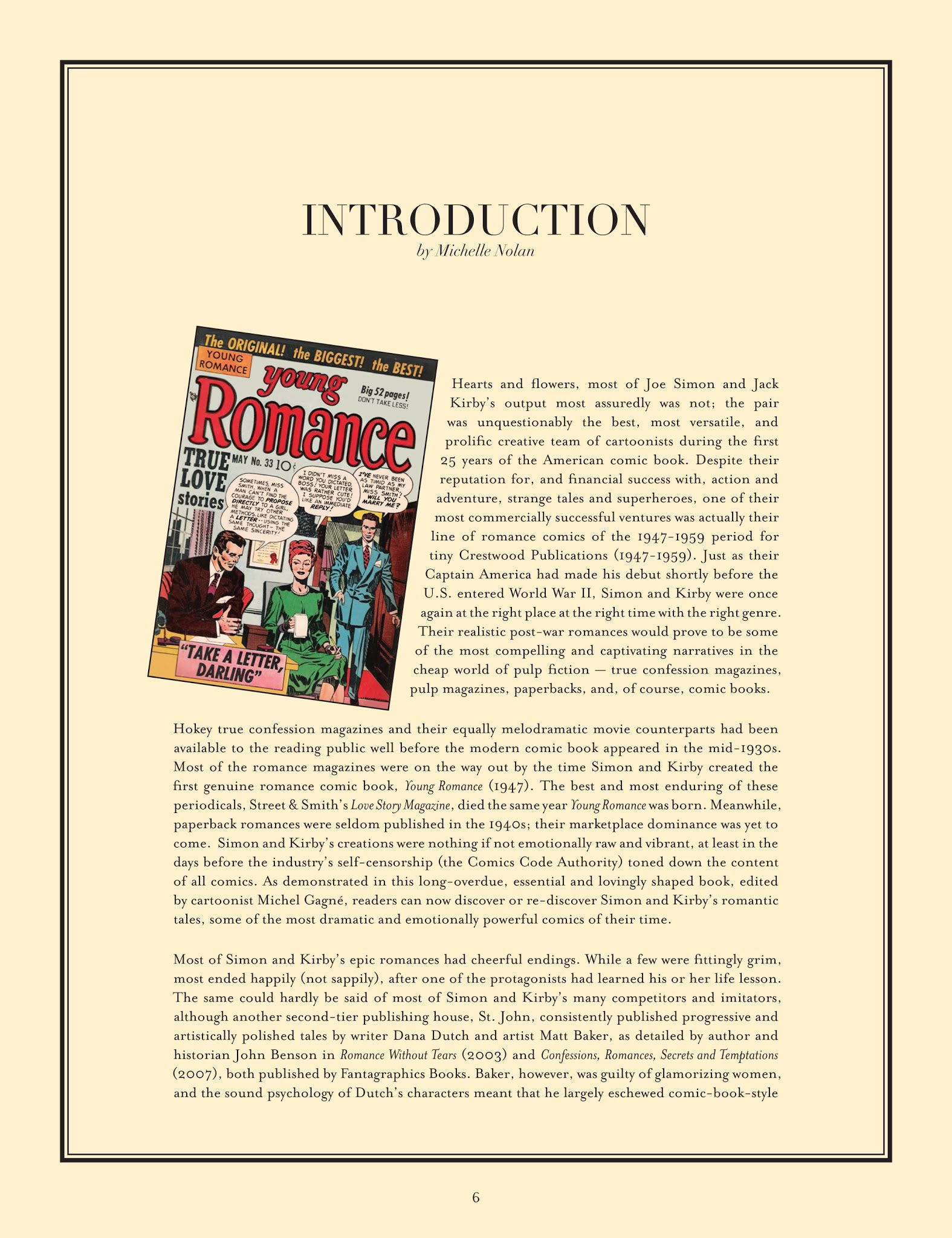 INTRODUCTION
by Michelle Nolan

The ORIGINAL! the BIGGEST! the BEST!
YOUNG ROMANCE
young Romance
Big 52 pages! DON'T TAKE LESS!
TRUE LOVE stories
MAY No. 33 10¢
SOMETIMES, MISS SMITH, WHEN A MAN CAN'T FIND THE COURAGE TO PROPOSE DIRECTLY TO A GIRL, HE MAY TRY OTHER METHODS, LIKE DICTATING A LETTER -- USING THE SAME THOUGHT -- THE SAME SINCERITY!
I DIDN'T MISS A WORD YOU DICTATED, BOSS! YOUR LETTER WAS RATHER CUTE! I SUPPOSE YOU'D LIKE AN IMMEDIATE REPLY!
I'VE NEVER BEEN AS TIMID AS MY LAW PARTNER, MISS SMITH! WILL YOU MARRY ME?
"TAKE A LETTER, DARLING"

Hearts and flowers, most of Joe Simon and Jack Kirby's output most assuredly was not; the pair was unquestionably the best, most versatile, and prolific creative team of cartoonists during the first 25 years of the American comic book. Despite their reputation for, and financial success with, action and adventure, strange tales and superheroes, one of their most commercially successful ventures was actually their line of romance comics of the 1947-1959 period for tiny Crestwood Publications (1947-1959). Just as their Captain America had made his debut shortly before the U.S. entered World War II, Simon and Kirby were once again at the right place at the right time with the right genre. Their realistic post-war romances would prove to be some of the most compelling and captivating narratives in the cheap world of pulp fiction — true confession magazines, pulp magazines, paperbacks, and, of course, comic books.

Hokey true confession magazines and their equally melodramatic movie counterparts had been available to the reading public well before the modern comic book appeared in the mid-1930s. Most of the romance magazines were on the way out by the time Simon and Kirby created the first genuine romance comic book, Young Romance (1947). The best and most enduring of these periodicals, Street & Smith's Love Story Magazine, died the same year Young Romance was born. Meanwhile, paperback romances were seldom published in the 1940s; their marketplace dominance was yet to come. Simon and Kirby's creations were nothing if not emotionally raw and vibrant, at least in the days before the industry's self-censorship (the Comics Code Authority) toned down the content of all comics. As demonstrated in this long-overdue, essential and lovingly shaped book, edited by cartoonist Michel Gagné, readers can now discover or re-discover Simon and Kirby's romantic tales, some of the most dramatic and emotionally powerful comics of their time.

Most of Simon and Kirby's epic romances had cheerful endings. While a few were fittingly grim, most ended happily (not sappily), after one of the protagonists had learned his or her life lesson. The same could hardly be said of most of Simon and Kirby's many competitors and imitators, although another second-tier publishing house, St. John, consistently published progressive and artistically polished tales by writer Dana Dutch and artist Matt Baker, as detailed by author and historian John Benson in Romance Without Tears (2003) and Confessions, Romances, Secrets and Temptations (2007), both published by Fantagraphics Books. Baker, however, was guilty of glamorizing women, and the sound psychology of Dutch's characters meant that he largely eschewed comic-book-style

6